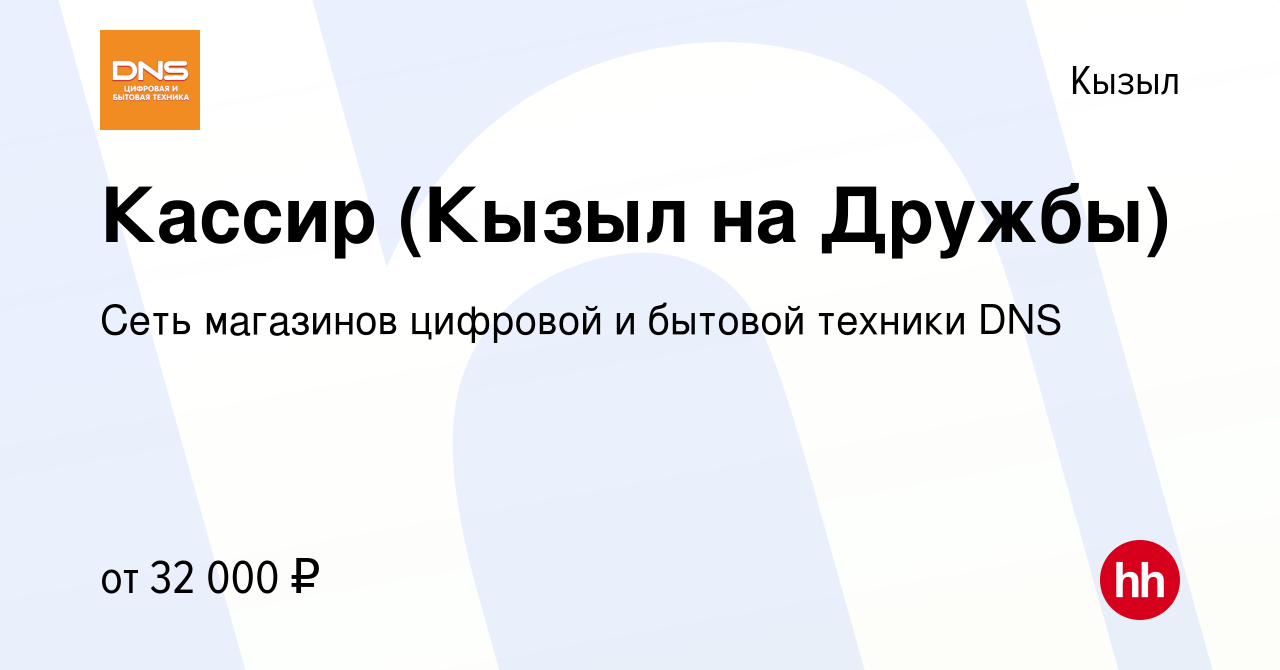 DNS
ЦИФРОВАЯ И БЫТОВАЯ ТЕХНИКА

Кызыл

Кассир (Кызыл на Дружбы)

Сеть магазинов цифровой и бытовой техники DNS

от 32 000 ₽

hh